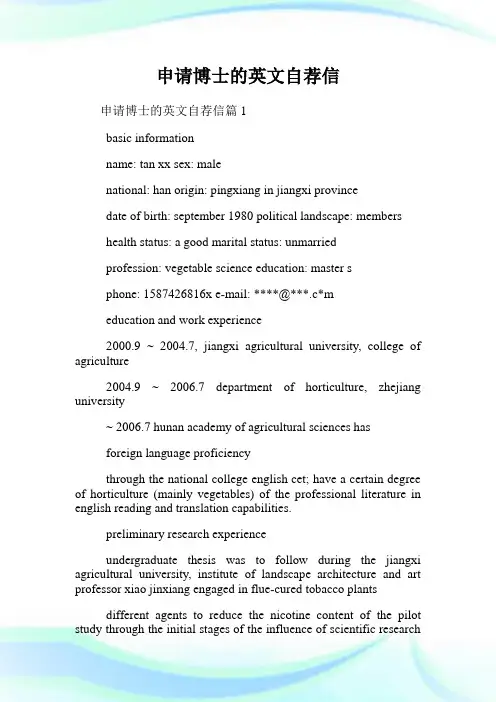 申请博士的英文自荐信

申请博士的英文自荐信篇 1

basic information

name: tan xx sex: male

national: han origin: pingxiang in jiangxi province

date of birth: september 1980 political landscape: members

health status: a good marital status: unmarried

profession: vegetable science education: master s

phone: 1587426816x e-mail: ****@***.c*m

education and work experience

2000.9 ~ 2004.7, jiangxi agricultural university, college of agriculture

2004.9 ~ 2006.7 department of horticulture, zhejiang university

~ 2006.7 hunan academy of agricultural sciences has

foreign language proficiency

through the national college english cet; have a certain degree of horticulture (mainly vegetables) of the professional literature in english reading and translation capabilities.

preliminary research experience

undergraduate thesis was to follow during the jiangxi agricultural university, institute of landscape architecture and art professor xiao jinxiang engaged in flue-cured tobacco plants

different agents to reduce the nicotine content of the pilot study through the initial stages of the influence of scientific research